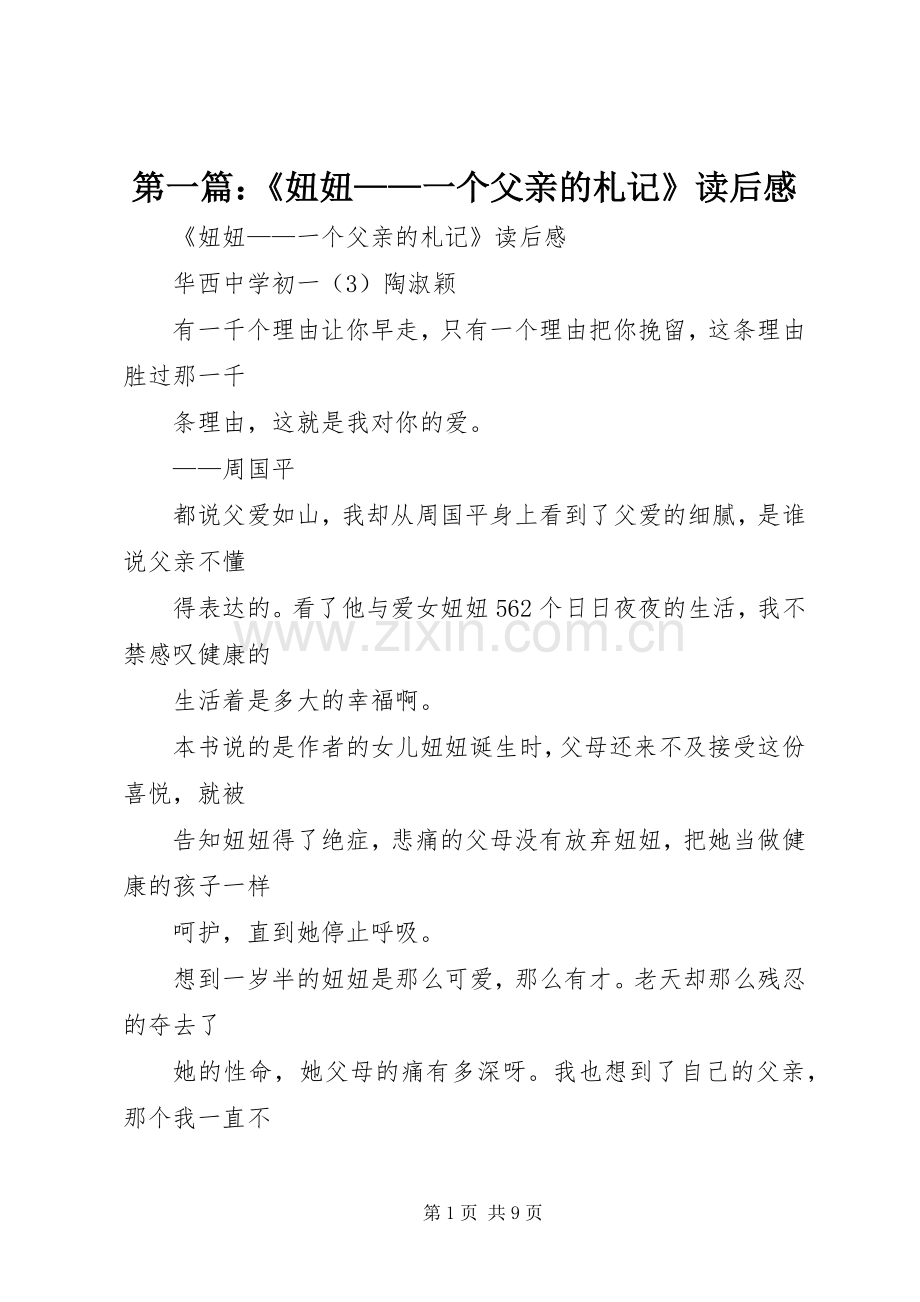 第一篇：《妞妞——一个父亲的札记》读后感

《妞妞——一个父亲的札记》读后感

华西中学初一（3）陶淑颖

有一千个理由让你早走，只有一个理由把你挽留，这条理由胜过那一千

条理由，这就是我对你的爱。

——周国平

都说父爱如山，我却从周国平身上看到了父爱的细腻，是谁说父亲不懂

得表达的。看了他与爱女妞妞562个日日夜夜的生活，我不禁感叹健康的

生活着是多大的幸福啊。

本书说的是作者的女儿妞妞诞生时，父母还来不及接受这份喜悦，就被

告知妞妞得了绝症，悲痛的父母没有放弃妞妞，把她当做健康的孩子一样

呵护，直到她停止呼吸。

想到一岁半的妞妞是那么可爱，那么有才。老天却那么残忍的夺去了

她的性命，她父母的痛有多深呀。我也想到了自己的父亲，那个我一直不

第1页 共9页

www.zixin.com.cn